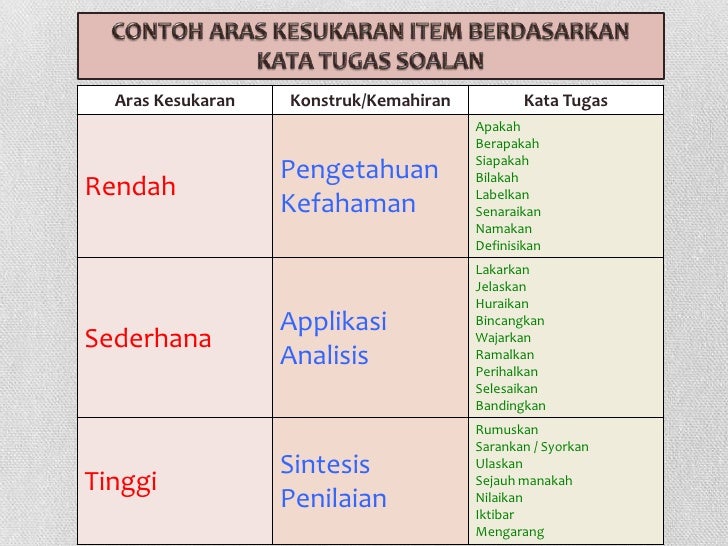 CONTOH ARAS KESUKARAN ITEM BERDASARKAN KATA TUGAS SOALAN

| Aras Kesukaran | Konstruk/Kemahiran | Kata Tugas |
|---|---|---|
| Rendah | Pengetahuan Kefahaman | Apakah Berapakah Siapakah Bilakah Labelkan Senaraikan Namakan Definisikan |
| Sederhana | Applikasi Analisis | Lakarkan Jelaskan Huraikan Bincangkan Wajarkan Ramalkan Perihalkan Selesaikan Bandingkan |
| Tinggi | Sintesis Penilaian | Rumuskan Sarankan / Syorkan Ulaskan Sejauh manakah Nilaikan Iktibar Mengarang |